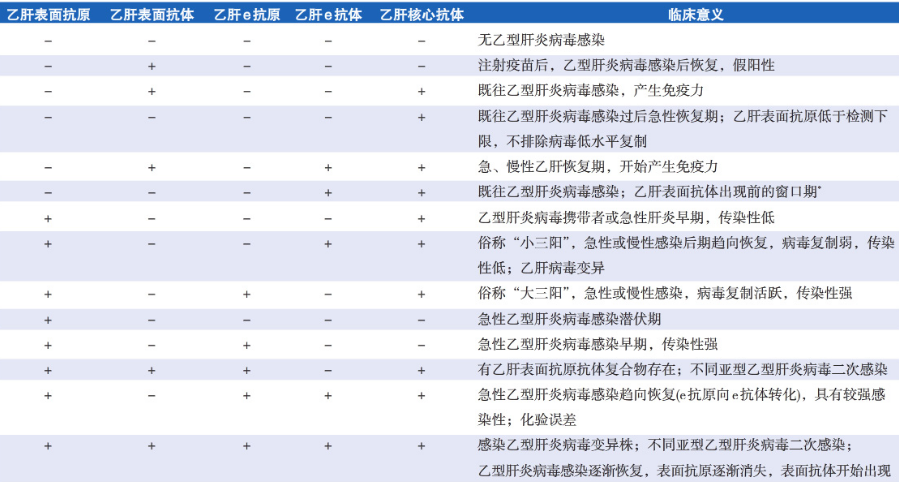 | 乙肝表面抗原 | 乙肝表面抗体 | 乙肝e抗原 | 乙肝e抗体 | 乙肝核心抗体 | 临床意义 |
|---|---|---|---|---|---|
| − | − | − | − | − | 无乙型肝炎病毒感染 |
| − | + | − | − | − | 注射疫苗后，乙型肝炎病毒感染后恢复，假阳性 |
| − | + | − | − | + | 既往乙型肝炎病毒感染，产生免疫力 |
| − | − | − | − | + | 既往乙型肝炎病毒感染过后急性恢复期；乙肝表面抗原低于检测下限，不排除病毒低水平复制 |
| − | + | − | + | + | 急、慢性乙肝恢复期，开始产生免疫力 |
| − | − | − | + | + | 既往乙型肝炎病毒感染；乙肝表面抗体出现前的窗口期* |
| + | − | − | − | + | 乙型肝炎病毒携带者或急性肝炎早期，传染性低 |
| + | − | − | + | + | 俗称“小三阳”，急性或慢性感染后期趋向恢复，病毒复制弱，传染性低；乙肝病毒变异 |
| + | − | + | − | + | 俗称“大三阳”，急性或慢性感染，病毒复制活跃，传染性强 |
| + | − | − | − | − | 急性乙型肝炎病毒感染潜伏期 |
| + | − | + | − | − | 急性乙型肝炎病毒感染早期，传染性强 |
| + | + | + | − | + | 有乙肝表面抗原抗体复合物存在；不同亚型乙型肝炎病毒二次感染 |
| + | − | + | + | + | 急性乙型肝炎病毒感染趋向恢复(e抗原向e抗体转化)，具有较强感染性；化验误差 |
| + | + | + | + | + | 感染乙型肝炎病毒变异株；不同亚型乙型肝炎病毒二次感染；乙型肝炎病毒感染逐渐恢复，表面抗原逐渐消失，表面抗体开始出现 |